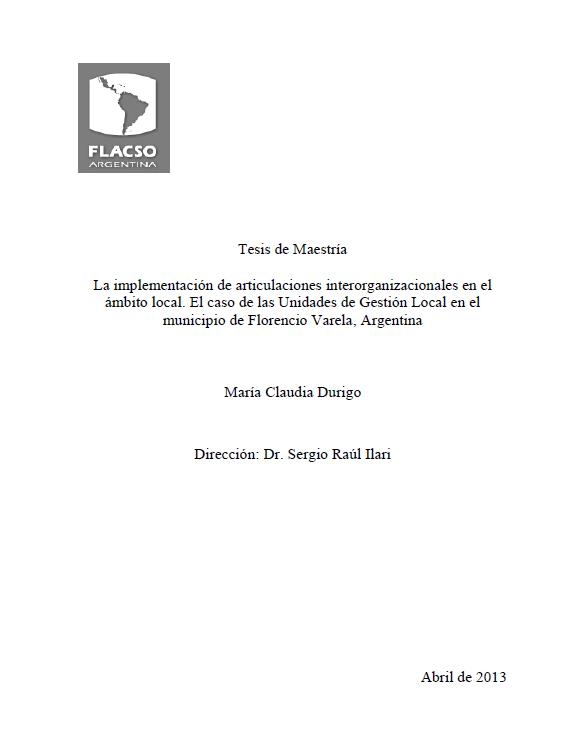 FLACSO
ARGENTINA

Tesis de Maestría

La implementación de articulaciones interorganizacionales en el ámbito local. El caso de las Unidades de Gestión Local en el municipio de Florencio Varela, Argentina

María Claudia Durigo

Dirección: Dr. Sergio Raúl Ilari

Abril de 2013